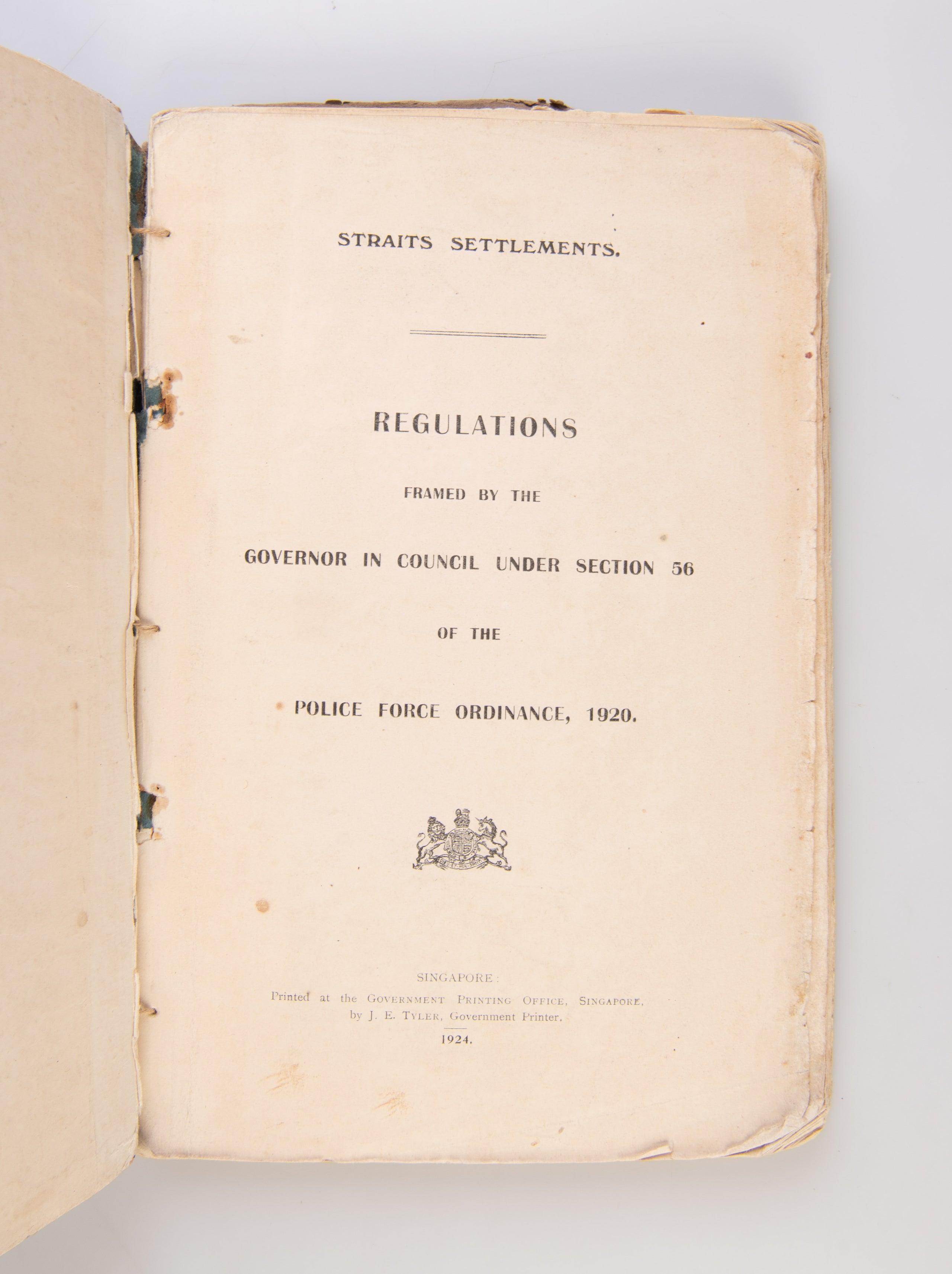 STRAITS SETTLEMENTS.

REGULATIONS

FRAMED BY THE

GOVERNOR IN COUNCIL UNDER SECTION 56

OF THE

POLICE FORCE ORDINANCE, 1920.

SINGAPORE:
Printed at the GOVERNMENT PRINTING OFFICE, SINGAPORE,
by J. E. TYLER, Government Printer.
1924.